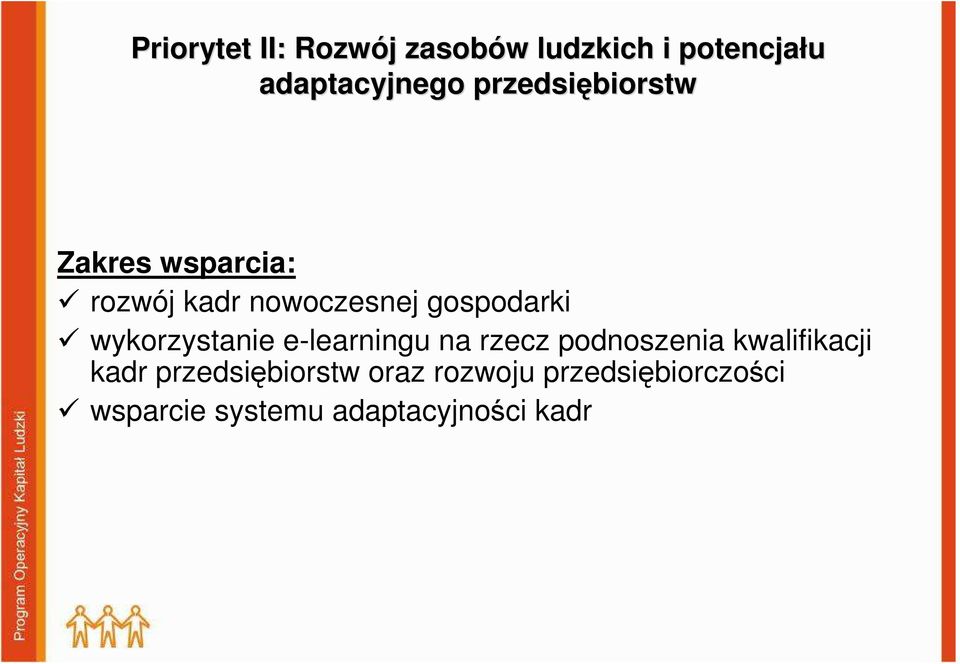 Priorytet II: Rozwój zasobów ludzkich i potencjału adaptacyjnego przedsiębiorstw

Zakres wsparcia:
✓ rozwój kadr nowoczesnej gospodarki
✓ wykorzystanie e-learningu na rzecz podnoszenia kwalifikacji kadr przedsiębiorstw oraz rozwoju przedsiębiorczości
✓ wsparcie systemu adaptacyjności kadr

Program Operacyjny Kapitał Ludzki